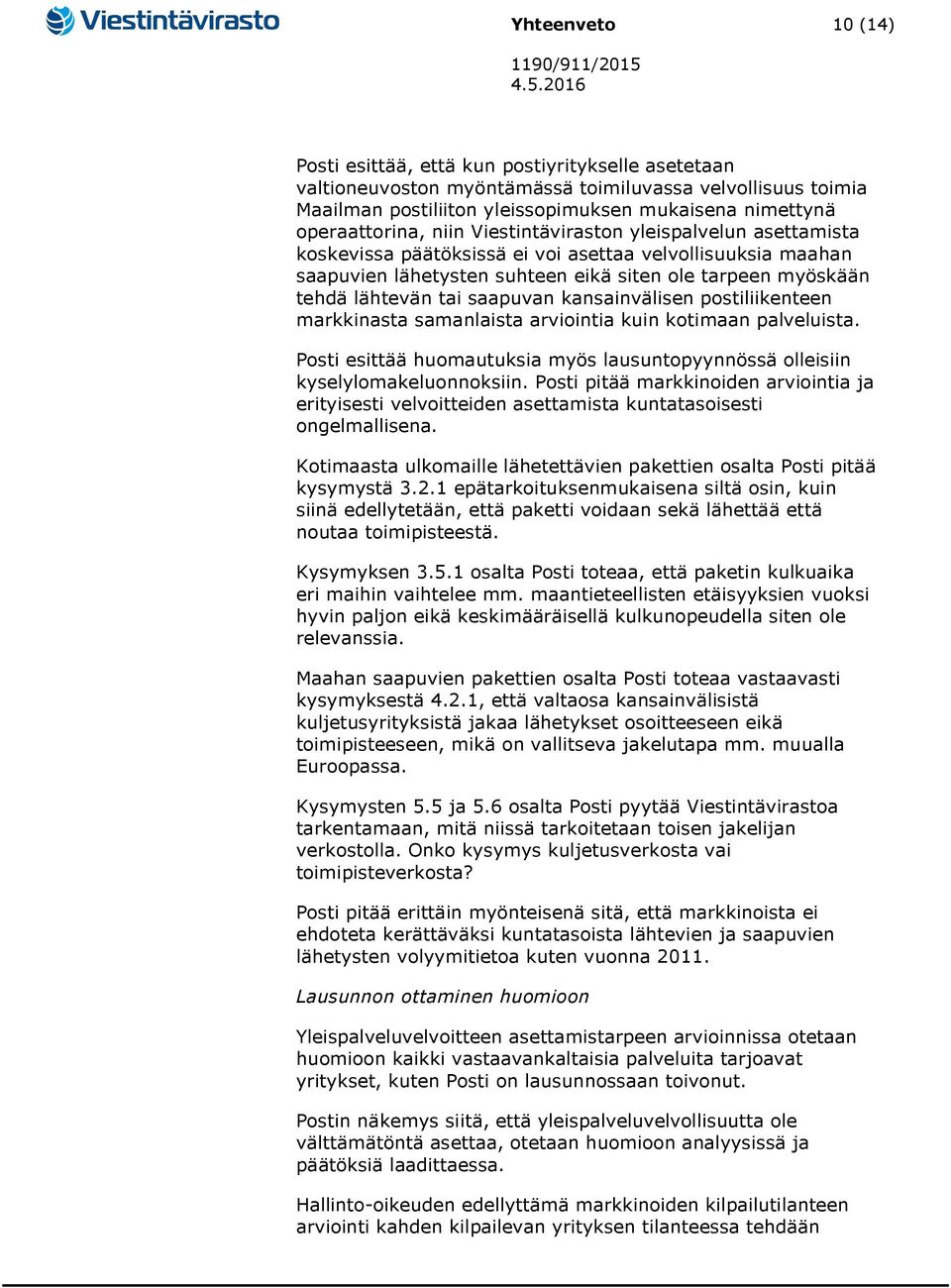 Viestintävirasto

Yhteenveto

10 (14)

1190/911/2015
4.5.2016

Posti esittää, että kun postiyritykselle asetetaan valtioneuvoston myöntämässä toimiluvassa velvollisuus toimia Maailman postiliiton yleissopimuksen mukaisena nimettynä operaattorina, niin Viestintäviraston yleispalvelun asettamista koskevissa päätöksissä ei voi asettaa velvollisuuksia maahan saapuvien lähetysten suhteen eikä siten ole tarpeen myöskään tehdä lähtevän tai saapuvan kansainvälisen postiliikenteen markkinasta samanlaista arviointia kuin kotimaan palveluista.

Posti esittää huomautuksia myös lausuntopyynnössä olleisiin kyselylomakeluonnoksiin. Posti pitää markkinoiden arviointia ja erityisesti velvoitteiden asettamista kuntatasoisesti ongelmallisena.

Kotimaasta ulkomaille lähetettävien pakettien osalta Posti pitää kysymystä 3.2.1 epätarkoituksenmukaisena siltä osin, kuin siinä edellytetään, että paketti voidaan sekä lähettää että noutaa toimipisteestä.

Kysymyksen 3.5.1 osalta Posti toteaa, että paketin kulkuaika eri maihin vaihtelee mm. maantieteellisten etäisyyksien vuoksi hyvin paljon eikä keskimääräisellä kulkunopeudella siten ole relevanssia.

Maahan saapuvien pakettien osalta Posti toteaa vastaavasti kysymyksestä 4.2.1, että valtaosa kansainvälisistä kuljetusyrityksistä jakaa lähetykset osoitteeseen eikä toimipisteeseen, mikä on vallitseva jakelutapa mm. muualla Euroopassa.

Kysymysten 5.5 ja 5.6 osalta Posti pyytää Viestintävirastoa tarkentamaan, mitä niissä tarkoitetaan toisen jakelijan verkostolla. Onko kysymys kuljetusverkosta vai toimipisteverkosta?

Posti pitää erittäin myönteisenä sitä, että markkinoista ei ehdoteta kerättäväksi kuntatasoista lähtevien ja saapuvien lähetysten volyymitietoa kuten vuonna 2011.

Lausunnon ottaminen huomioon

Yleispalveluvelvoitteen asettamistarpeen arvioinnissa otetaan huomioon kaikki vastaavankaltaisia palveluita tarjoavat yritykset, kuten Posti on lausunnossaan toivonut.

Postin näkemys siitä, että yleispalveluvelvollisuutta ole välttämätöntä asettaa, otetaan huomioon analyysissä ja päätöksiä laadittaessa.

Hallinto-oikeuden edellyttämä markkinoiden kilpailutilanteen arviointi kahden kilpailevan yrityksen tilanteessa tehdään